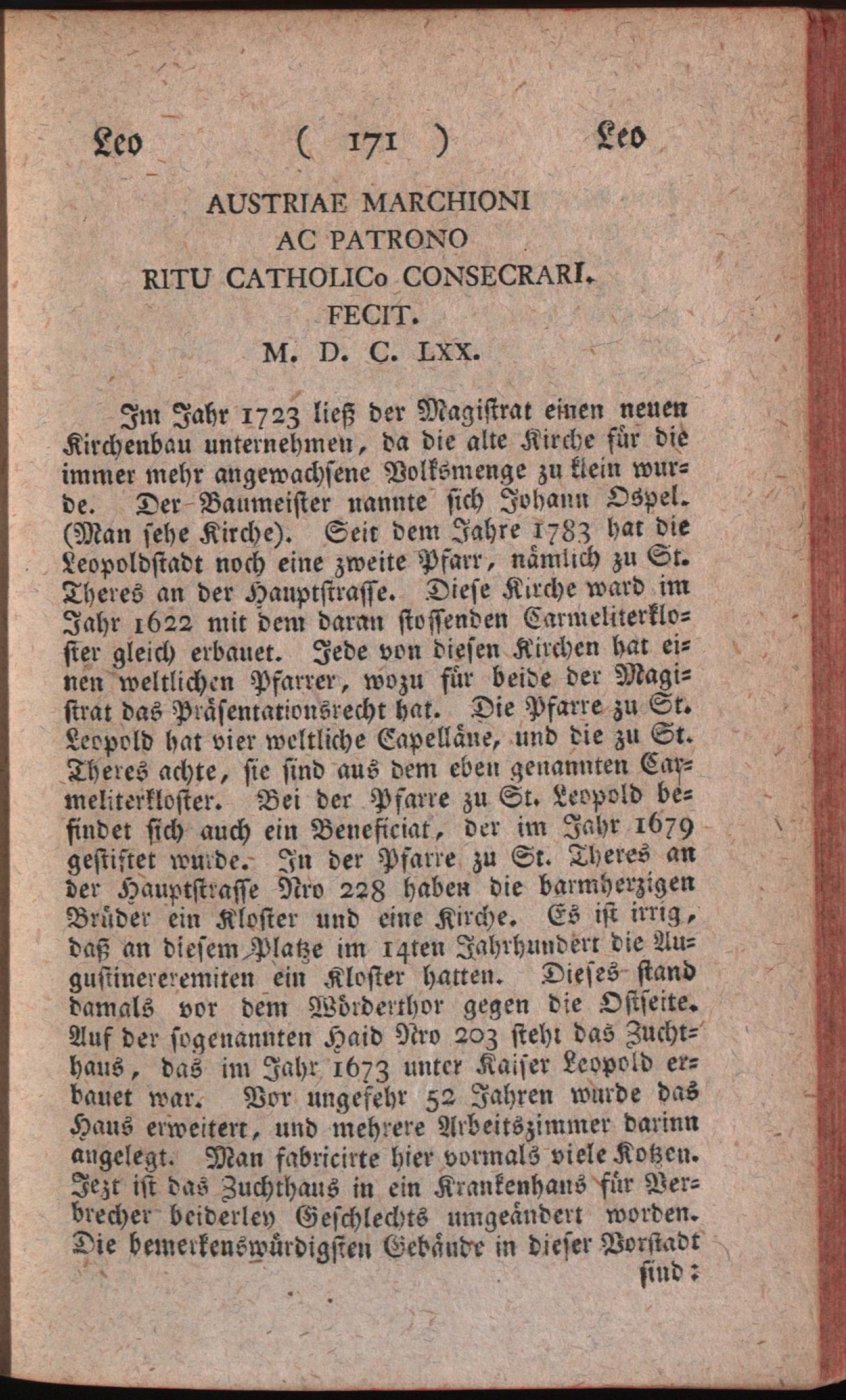 Leo ( 171 ) Leo

AUSTRIAE MARCHIONI
AC PATRONO
RITU CATHOLICo CONSECRARI.
FECIT.
M. D. C. LXX.

Im Jahr 1723 ließ der Magiſtrat einen neuen Kirchenbau unternehmen, da die alte Kirche für die immer mehr angewachſene Volksmenge zu klein wurde. Der Baumeiſter nannte ſich Johann Ospel. (Man ſehe Kirche). Seit dem Jahre 1783 hat die Leopoldſtadt noch eine zweite Pfarr, nämlich zu St. Theres an der Hauptſtraſſe. Dieſe Kirche ward im Jahr 1622 mit dem daran ſtoſſenden Carmeliterkloſter gleich erbauet. Jede von dieſen Kirchen hat einen weltlichen Pfarrer, wozu für beide der Magiſtrat das Präſentationsrecht hat. Die Pfarre zu St. Leopold hat vier weltliche Capelläne, und die zu St. Theres achte, ſie ſind aus dem eben genannten Carmeliterkloſter. Bei der Pfarre zu St. Leopold befindet ſich auch ein Beneficiat, der im Jahr 1679 geſtiftet wurde. In der Pfarre zu St. Theres an der Hauptſtraſſe Nro 228 haben die barmherzigen Brüder ein Kloſter und eine Kirche. Es iſt irrig, daß an dieſem Platze im 14ten Jahrhundert die Auguſtinereremiten ein Kloſter hatten. Dieſes ſtand damals vor dem Wörderthor gegen die Oſtſeite. Auf der ſogenannten Haid Nro 203 ſteht das Zuchthaus, das im Jahr 1673 unter Kaiſer Leopold erbauet war. Vor ungefehr 52 Jahren wurde das Haus erweitert, und mehrere Arbeitszimmer darinn angelegt. Man fabricirte hier vormals viele Kotzen. Jezt iſt das Zuchthaus in ein Krankenhaus für Verbrecher beiderley Geſchlechts umgeändert worden. Die bemerkenswürdigſten Gebäude in dieſer Vorſtadt ſind: